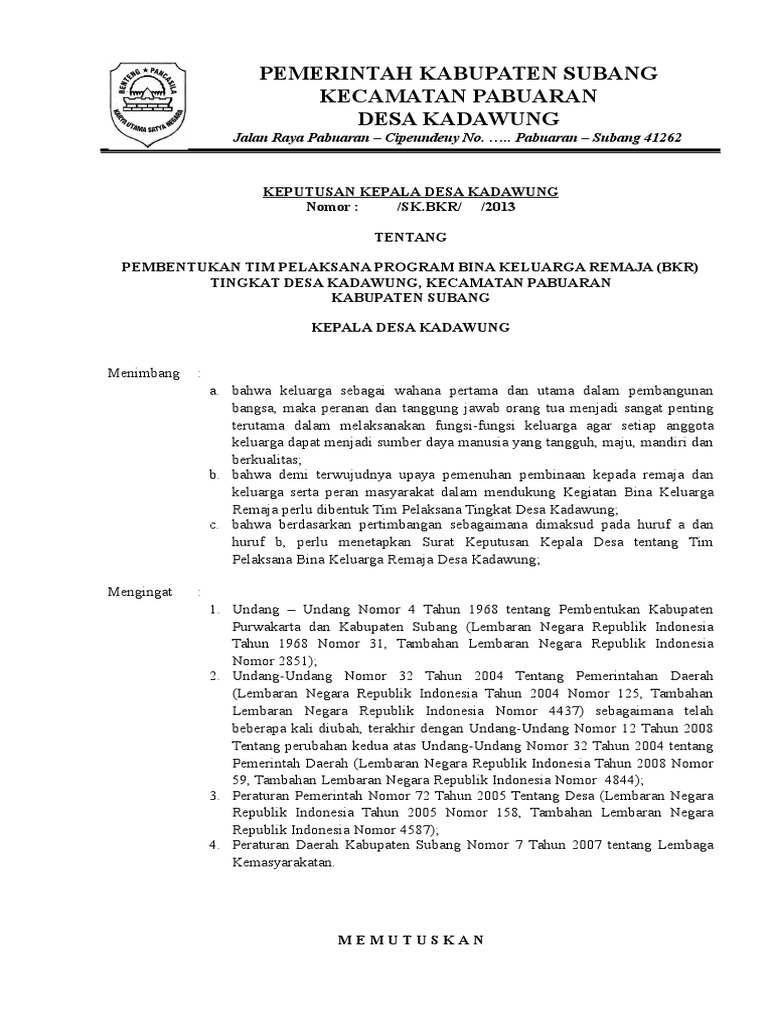 BENTENG PANCASILA
KARYA UTAMA SATYA NEGARA

PEMERINTAH KABUPATEN SUBANG
KECAMATAN PABUARAN
DESA KADAWUNG
Jalan Raya Pabuaran – Cipeundeuy No. ….. Pabuaran – Subang 41262

KEPUTUSAN KEPALA DESA KADAWUNG
Nomor : /SK.BKR/ /2013

TENTANG

PEMBENTUKAN TIM PELAKSANA PROGRAM BINA KELUARGA REMAJA (BKR)
TINGKAT DESA KADAWUNG, KECAMATAN PABUARAN
KABUPATEN SUBANG

KEPALA DESA KADAWUNG

Menimbang :
a. bahwa keluarga sebagai wahana pertama dan utama dalam pembangunan bangsa, maka peranan dan tanggung jawab orang tua menjadi sangat penting terutama dalam melaksanakan fungsi-fungsi keluarga agar setiap anggota keluarga dapat menjadi sumber daya manusia yang tangguh, maju, mandiri dan berkualitas;
b. bahwa demi terwujudnya upaya pemenuhan pembinaan kepada remaja dan keluarga serta peran masyarakat dalam mendukung Kegiatan Bina Keluarga Remaja perlu dibentuk Tim Pelaksana Tingkat Desa Kadawung;
c. bahwa berdasarkan pertimbangan sebagaimana dimaksud pada huruf a dan huruf b, perlu menetapkan Surat Keputusan Kepala Desa tentang Tim Pelaksana Bina Keluarga Remaja Desa Kadawung;

Mengingat :
1. Undang – Undang Nomor 4 Tahun 1968 tentang Pembentukan Kabupaten Purwakarta dan Kabupaten Subang (Lembaran Negara Republik Indonesia Tahun 1968 Nomor 31, Tambahan Lembaran Negara Republik Indonesia Nomor 2851);
2. Undang-Undang Nomor 32 Tahun 2004 Tentang Pemerintahan Daerah (Lembaran Negara Republik Indonesia Tahun 2004 Nomor 125, Tambahan Lembaran Negara Republik Indonesia Nomor 4437) sebagaimana telah beberapa kali diubah, terakhir dengan Undang-Undang Nomor 12 Tahun 2008 Tentang perubahan kedua atas Undang-Undang Nomor 32 Tahun 2004 tentang Pemerintah Daerah (Lembaran Negara Republik Indonesia Tahun 2008 Nomor 59, Tambahan Lembaran Negara Republik Indonesia Nomor 4844);
3. Peraturan Pemerintah Nomor 72 Tahun 2005 Tentang Desa (Lembaran Negara Republik Indonesia Tahun 2005 Nomor 158, Tambahan Lembaran Negara Republik Indonesia Nomor 4587);
4. Peraturan Daerah Kabupaten Subang Nomor 7 Tahun 2007 tentang Lembaga Kemasyarakatan.

M E M U T U S K A N